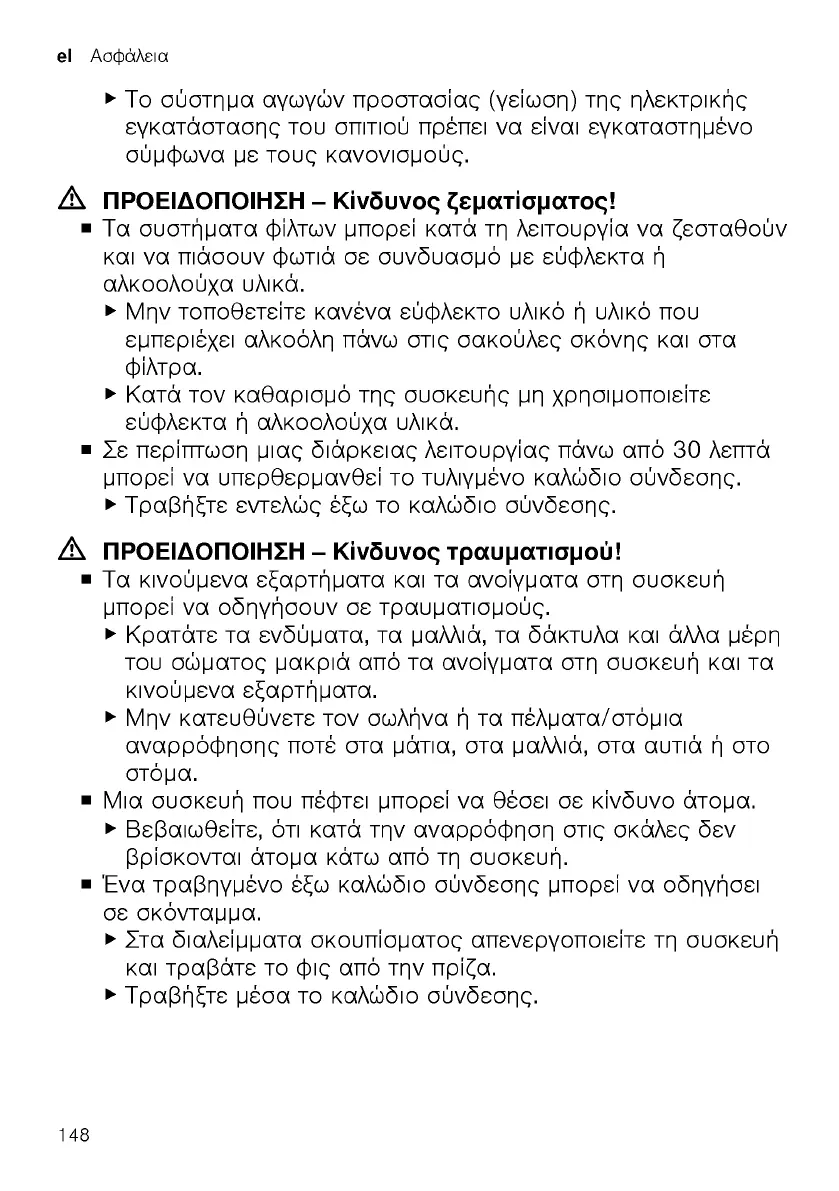 el Ασφάλεια

▶ Το σύστημα αγωγών προστασίας (γείωση) της ηλεκτρικής εγκατάστασης του σπιτιού πρέπει να είναι εγκαταστημένο σύμφωνα με τους κανονισμούς.

⚠ ΠΡΟΕΙΔΟΠΟΙΗΣΗ – Κίνδυνος ζεματίσματος!
■ Τα συστήματα φίλτων μπορεί κατά τη λειτουργία να ζεσταθούν και να πιάσουν φωτιά σε συνδυασμό με εύφλεκτα ή αλκοολούχα υλικά.
▶ Μην τοποθετείτε κανένα εύφλεκτο υλικό ή υλικό που εμπεριέχει αλκοόλη πάνω στις σακούλες σκόνης και στα φίλτρα.
▶ Κατά τον καθαρισμό της συσκευής μη χρησιμοποιείτε εύφλεκτα ή αλκοολούχα υλικά.
■ Σε περίπτωση μιας διάρκειας λειτουργίας πάνω από 30 λεπτά μπορεί να υπερθερμανθεί το τυλιγμένο καλώδιο σύνδεσης.
▶ Τραβήξτε εντελώς έξω το καλώδιο σύνδεσης.

⚠ ΠΡΟΕΙΔΟΠΟΙΗΣΗ – Κίνδυνος τραυματισμού!
■ Τα κινούμενα εξαρτήματα και τα ανοίγματα στη συσκευή μπορεί να οδηγήσουν σε τραυματισμούς.
▶ Κρατάτε τα ενδύματα, τα μαλλιά, τα δάκτυλα και άλλα μέρη του σώματος μακριά από τα ανοίγματα στη συσκευή και τα κινούμενα εξαρτήματα.
▶ Μην κατευθύνετε τον σωλήνα ή τα πέλματα/στόμια αναρρόφησης ποτέ στα μάτια, στα μαλλιά, στα αυτιά ή στο στόμα.
■ Μια συσκευή που πέφτει μπορεί να θέσει σε κίνδυνο άτομα.
▶ Βεβαιωθείτε, ότι κατά την αναρρόφηση στις σκάλες δεν βρίσκονται άτομα κάτω από τη συσκευή.
■ Ένα τραβηγμένο έξω καλώδιο σύνδεσης μπορεί να οδηγήσει σε σκόνταμμα.
▶ Στα διαλείμματα σκουπίσματος απενεργοποιείτε τη συσκευή και τραβάτε το φις από την πρίζα.
▶ Τραβήξτε μέσα το καλώδιο σύνδεσης.

148